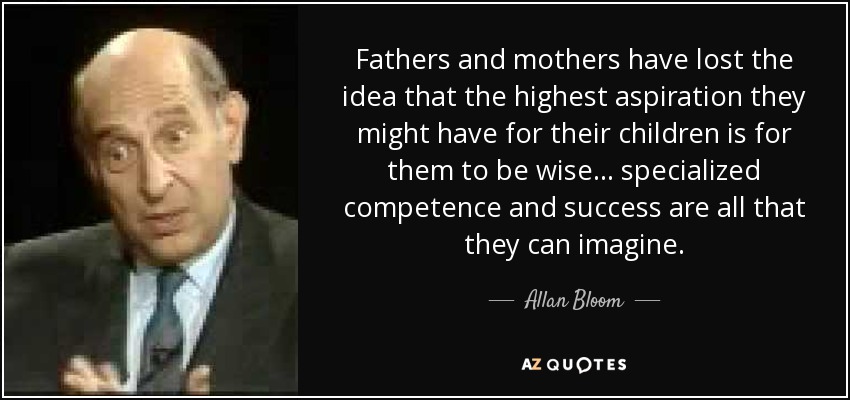 Fathers and mothers have lost the idea that the highest aspiration they might have for their children is for them to be wise... specialized competence and success are all that they can imagine.

— Allan Bloom —

AZ QUOTES